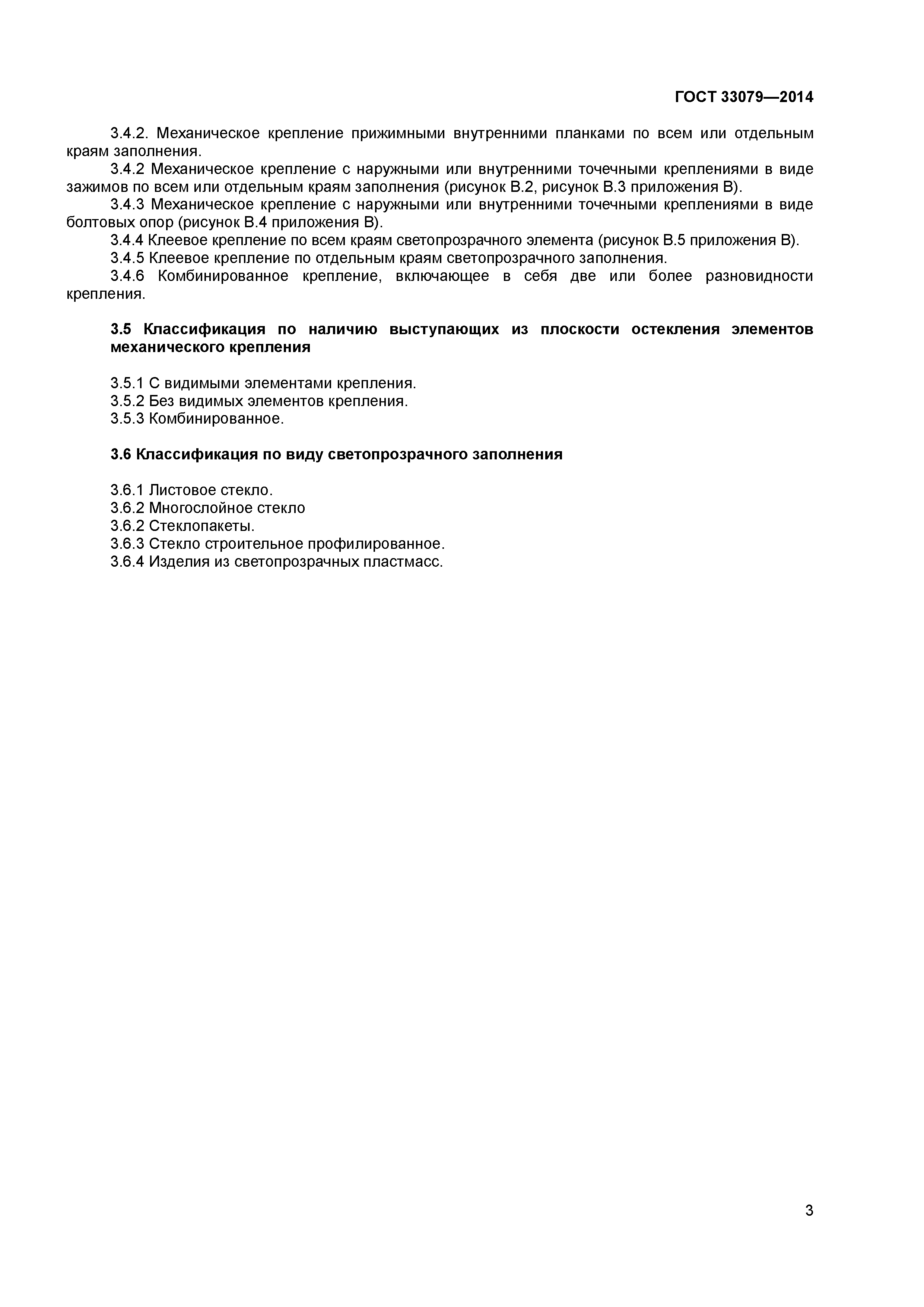 ГОСТ 33079—2014

3.4.2. Механическое крепление прижимными внутренними планками по всем или отдельным краям заполнения.

3.4.2 Механическое крепление с наружными или внутренними точечными креплениями в виде зажимов по всем или отдельным краям заполнения (рисунок В.2, рисунок В.3 приложения В).

3.4.3 Механическое крепление с наружными или внутренними точечными креплениями в виде болтовых опор (рисунок В.4 приложения В).

3.4.4 Клеевое крепление по всем краям светопрозрачного элемента (рисунок В.5 приложения В).

3.4.5 Клеевое крепление по отдельным краям светопрозрачного заполнения.

3.4.6 Комбинированное крепление, включающее в себя две или более разновидности крепления.

3.5 Классификация по наличию выступающих из плоскости остекления элементов механического крепления

3.5.1 С видимыми элементами крепления.
3.5.2 Без видимых элементов крепления.
3.5.3 Комбинированное.

3.6 Классификация по виду светопрозрачного заполнения

3.6.1 Листовое стекло.
3.6.2 Многослойное стекло
3.6.2 Стеклопакеты.
3.6.3 Стекло строительное профилированное.
3.6.4 Изделия из светопрозрачных пластмасс.

3